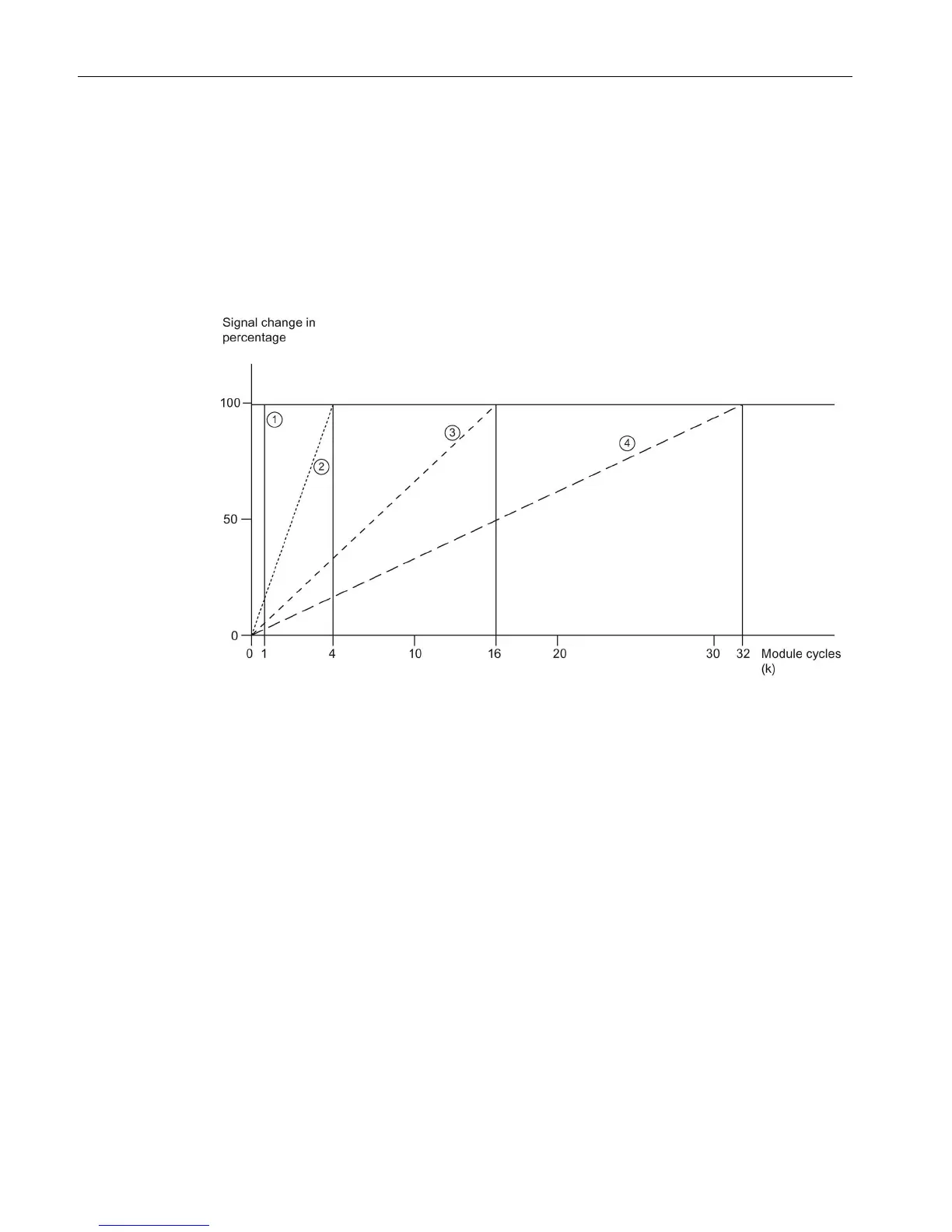 Signal change in percentage

100

50

0

①

②

③

④

0 1 4 10 16 20 30 32 Module cycles (k)